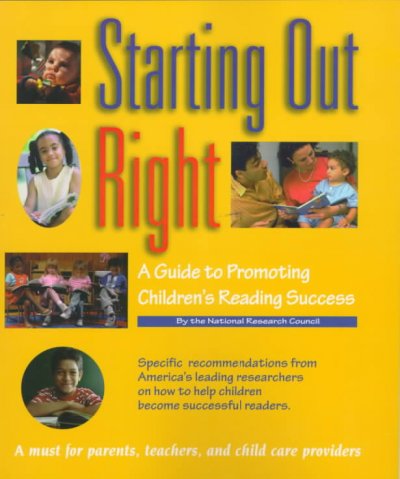 Starting Out Right

A Guide to Promoting Children's Reading Success

By the National Research Council

Specific recommendations from America's leading researchers on how to help children become successful readers.

A must for parents, teachers, and child care providers